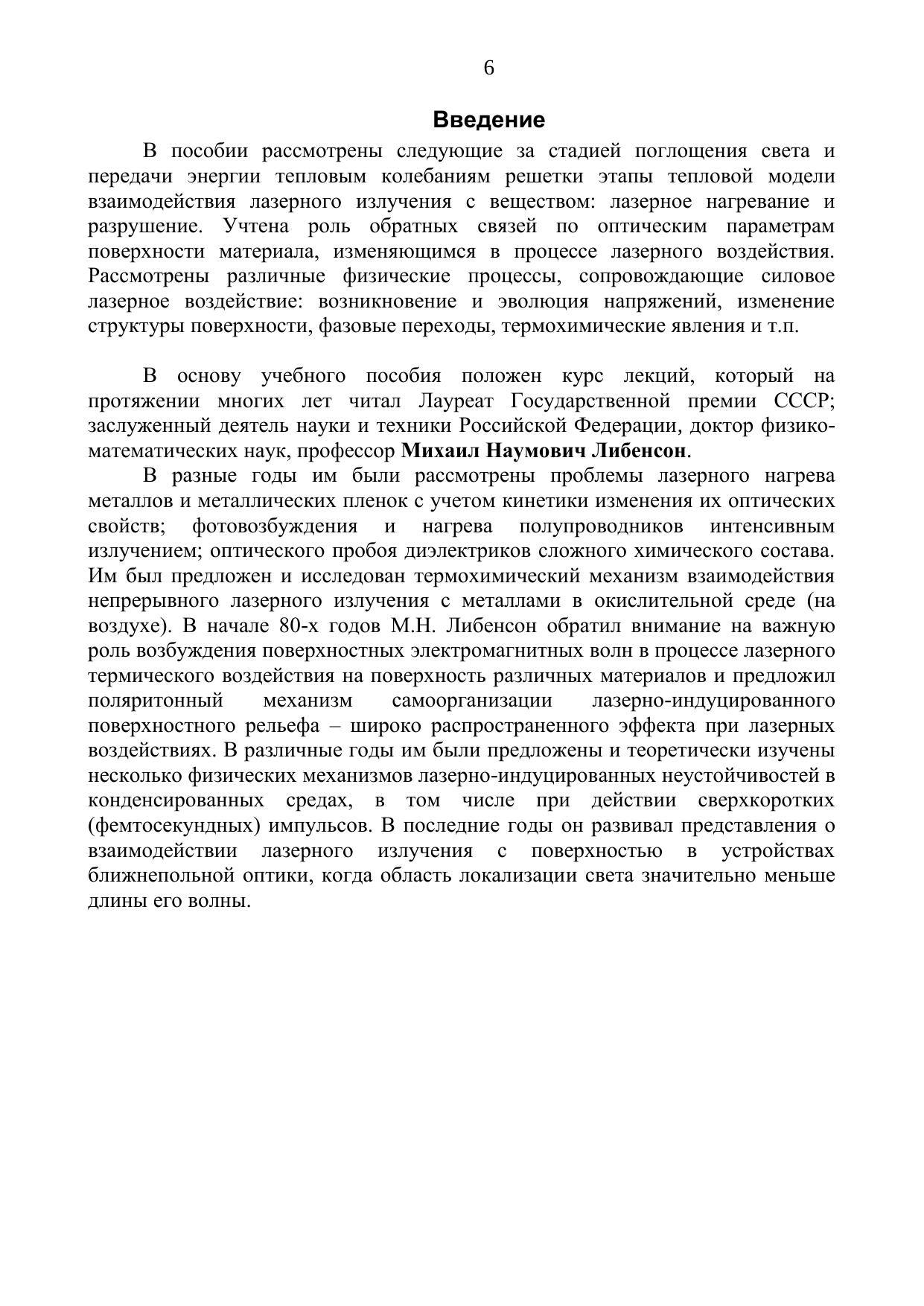 6

Введение

В пособии рассмотрены следующие за стадией поглощения света и передачи энергии тепловым колебаниям решетки этапы тепловой модели взаимодействия лазерного излучения с веществом: лазерное нагревание и разрушение. Учтена роль обратных связей по оптическим параметрам поверхности материала, изменяющимся в процессе лазерного воздействия. Рассмотрены различные физические процессы, сопровождающие силовое лазерное воздействие: возникновение и эволюция напряжений, изменение структуры поверхности, фазовые переходы, термохимические явления и т.п.

В основу учебного пособия положен курс лекций, который на протяжении многих лет читал Лауреат Государственной премии СССР; заслуженный деятель науки и техники Российской Федерации, доктор физико-математических наук, профессор Михаил Наумович Либенсон.

В разные годы им были рассмотрены проблемы лазерного нагрева металлов и металлических пленок с учетом кинетики изменения их оптических свойств; фотовозбуждения и нагрева полупроводников интенсивным излучением; оптического пробоя диэлектриков сложного химического состава. Им был предложен и исследован термохимический механизм взаимодействия непрерывного лазерного излучения с металлами в окислительной среде (на воздухе). В начале 80-х годов М.Н. Либенсон обратил внимание на важную роль возбуждения поверхностных электромагнитных волн в процессе лазерного термического воздействия на поверхность различных материалов и предложил поляритонный механизм самоорганизации лазерно-индуцированного поверхностного рельефа – широко распространенного эффекта при лазерных воздействиях. В различные годы им были предложены и теоретически изучены несколько физических механизмов лазерно-индуцированных неустойчивостей в конденсированных средах, в том числе при действии сверхкоротких (фемтосекундных) импульсов. В последние годы он развивал представления о взаимодействии лазерного излучения с поверхностью в устройствах ближнепольной оптики, когда область локализации света значительно меньше длины его волны.